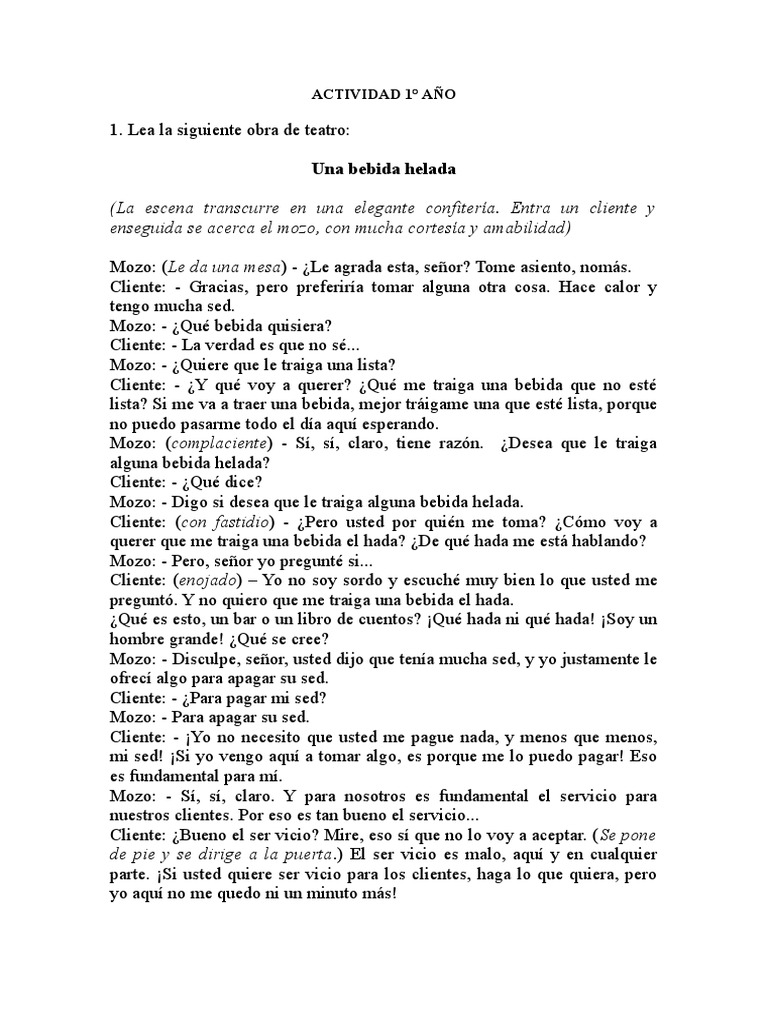 ACTIVIDAD 1º AÑO

1. Lea la siguiente obra de teatro:

Una bebida helada

(La escena transcurre en una elegante confitería. Entra un cliente y enseguida se acerca el mozo, con mucha cortesía y amabilidad)

Mozo: (Le da una mesa) - ¿Le agrada esta, señor? Tome asiento, nomás.
Cliente: - Gracias, pero preferiría tomar alguna otra cosa. Hace calor y tengo mucha sed.
Mozo: - ¿Qué bebida quisiera?
Cliente: - La verdad es que no sé...
Mozo: - ¿Quiere que le traiga una lista?
Cliente: - ¿Y qué voy a querer? ¿Qué me traiga una bebida que no esté lista? Si me va a traer una bebida, mejor tráigame una que esté lista, porque no puedo pasarme todo el día aquí esperando.
Mozo: (complaciente) - Sí, sí, claro, tiene razón. ¿Desea que le traiga alguna bebida helada?
Cliente: - ¿Qué dice?
Mozo: - Digo si desea que le traiga alguna bebida helada.
Cliente: (con fastidio) - ¿Pero usted por quién me toma? ¿Cómo voy a querer que me traiga una bebida el hada? ¿De qué hada me está hablando?
Mozo: - Pero, señor yo pregunté si...
Cliente: (enojado) – Yo no soy sordo y escuché muy bien lo que usted me preguntó. Y no quiero que me traiga una bebida el hada.
¿Qué es esto, un bar o un libro de cuentos? ¡Qué hada ni qué hada! ¡Soy un hombre grande! ¿Qué se cree?
Mozo: - Disculpe, señor, usted dijo que tenía mucha sed, y yo justamente le ofrecí algo para apagar su sed.
Cliente: - ¿Para pagar mi sed?
Mozo: - Para apagar su sed.
Cliente: - ¡Yo no necesito que usted me pague nada, y menos que menos, mi sed! ¡Si yo vengo aquí a tomar algo, es porque me lo puedo pagar! Eso es fundamental para mí.
Mozo: - Sí, sí, claro. Y para nosotros es fundamental el servicio para nuestros clientes. Por eso es tan bueno el servicio...
Cliente: ¿Bueno el ser vicio? Mire, eso sí que no lo voy a aceptar. (Se pone de pie y se dirige a la puerta.) El ser vicio es malo, aquí y en cualquier parte. ¡Si usted quiere ser vicio para los clientes, haga lo que quiera, pero yo aquí no me quedo ni un minuto más!